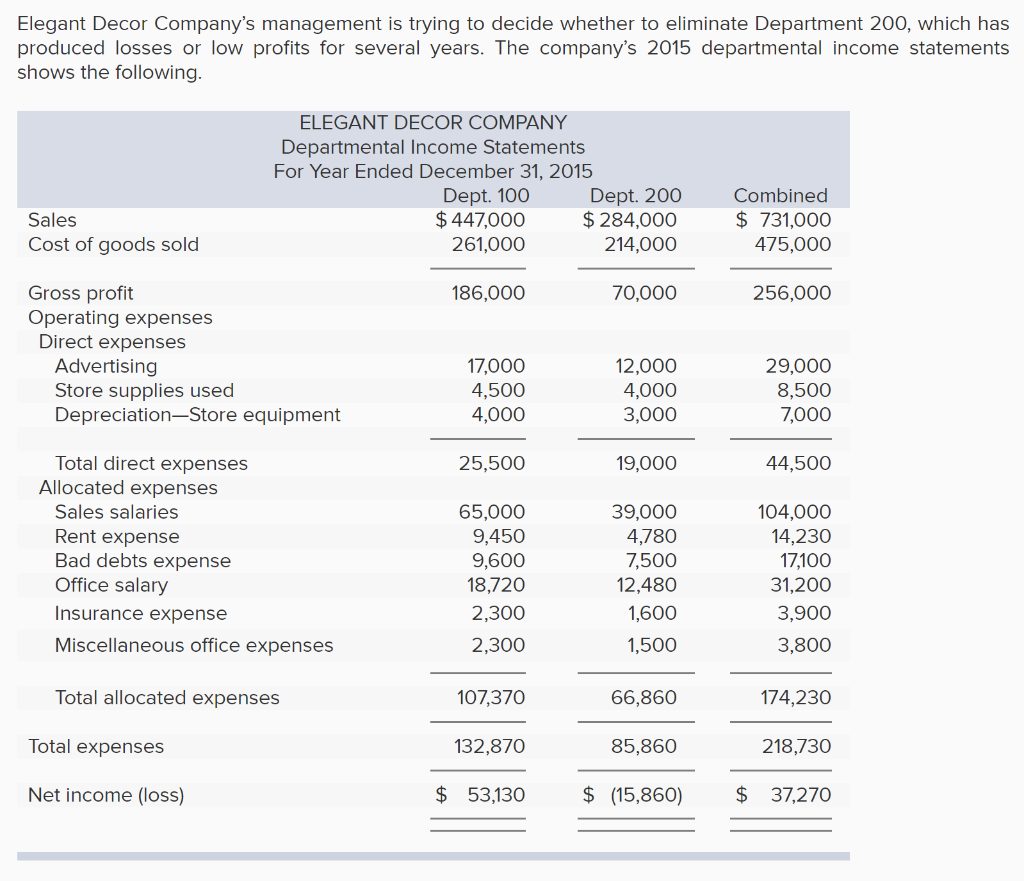 Elegant Decor Company's management is trying to decide whether to eliminate Department 200, which has produced losses or low profits for several years. The company's 2015 departmental income statements shows the following.

ELEGANT DECOR COMPANY
Departmental Income Statements
For Year Ended December 31, 2015

| | Dept. 100 | Dept. 200 | Combined |
|---|---|---|---|
| Sales | $ 447,000 | $ 284,000 | $ 731,000 |
| Cost of goods sold | 261,000 | 214,000 | 475,000 |
| Gross profit | 186,000 | 70,000 | 256,000 |
| Operating expenses | | | |
| Direct expenses | | | |
| Advertising | 17,000 | 12,000 | 29,000 |
| Store supplies used | 4,500 | 4,000 | 8,500 |
| Depreciation—Store equipment | 4,000 | 3,000 | 7,000 |
| Total direct expenses | 25,500 | 19,000 | 44,500 |
| Allocated expenses | | | |
| Sales salaries | 65,000 | 39,000 | 104,000 |
| Rent expense | 9,450 | 4,780 | 14,230 |
| Bad debts expense | 9,600 | 7,500 | 17,100 |
| Office salary | 18,720 | 12,480 | 31,200 |
| Insurance expense | 2,300 | 1,600 | 3,900 |
| Miscellaneous office expenses | 2,300 | 1,500 | 3,800 |
| Total allocated expenses | 107,370 | 66,860 | 174,230 |
| Total expenses | 132,870 | 85,860 | 218,730 |
| Net income (loss) | $ 53,130 | $ (15,860) | $ 37,270 |